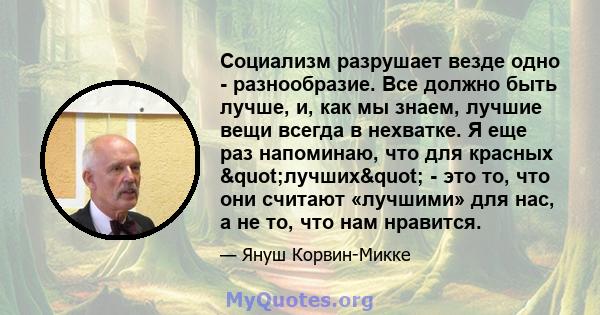 Социализм разрушает везде одно - разнообразие. Все должно быть лучше, и, как мы знаем, лучшие вещи всегда в нехватке. Я еще раз напоминаю, что для красных &quot;лучших&quot; - это то, что они считают «лучшими» для нас, а не то, что нам нравится.

— Януш Корвин-Микке

MyQuotes.org